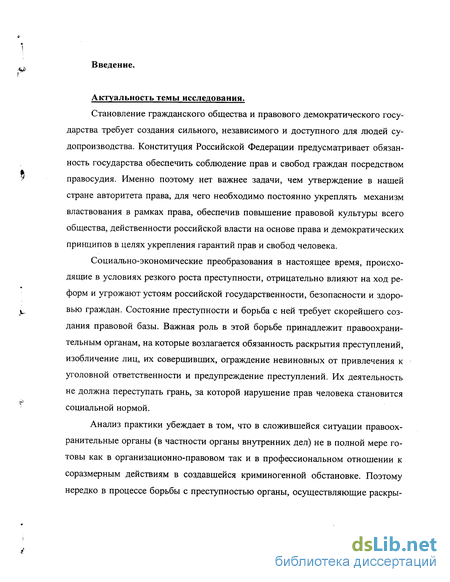 Введение.

Актуальность темы исследования.

Становление гражданского общества и правового демократического государства требует создания сильного, независимого и доступного для людей судопроизводства. Конституция Российской Федерации предусматривает обязанность государства обеспечить соблюдение прав и свобод граждан посредством правосудия. Именно поэтому нет важнее задачи, чем утверждение в нашей стране авторитета права, для чего необходимо постоянно укреплять механизм властвования в рамках права, обеспечив повышение правовой культуры всего общества, действенности российской власти на основе права и демократических принципов в целях укрепления гарантий прав и свобод человека.

Социально-экономические преобразования в настоящее время, происходящие в условиях резкого роста преступности, отрицательно влияют на ход реформ и угрожают устоям российской государственности, безопасности и здоровью граждан. Состояние преступности и борьба с ней требует скорейшего создания правовой базы. Важная роль в этой борьбе принадлежит правоохранительным органам, на которые возлагается обязанность раскрытия преступлений, изобличение лиц, их совершивших, ограждение невиновных от привлечения к уголовной ответственности и предупреждение преступлений. Их деятельность не должна переступать грань, за которой нарушение прав человека становится социальной нормой.

Анализ практики убеждает в том, что в сложившейся ситуации правоохранительные органы (в частности органы внутренних дел) не в полной мере готовы как в организационно-правовом так и в профессиональном отношении к соразмерным действиям в создавшейся криминогенной обстановке. Поэтому нередко в процессе борьбы с преступностью органы, осуществляющие раскры-

dsLib.net
библиотека диссертаций